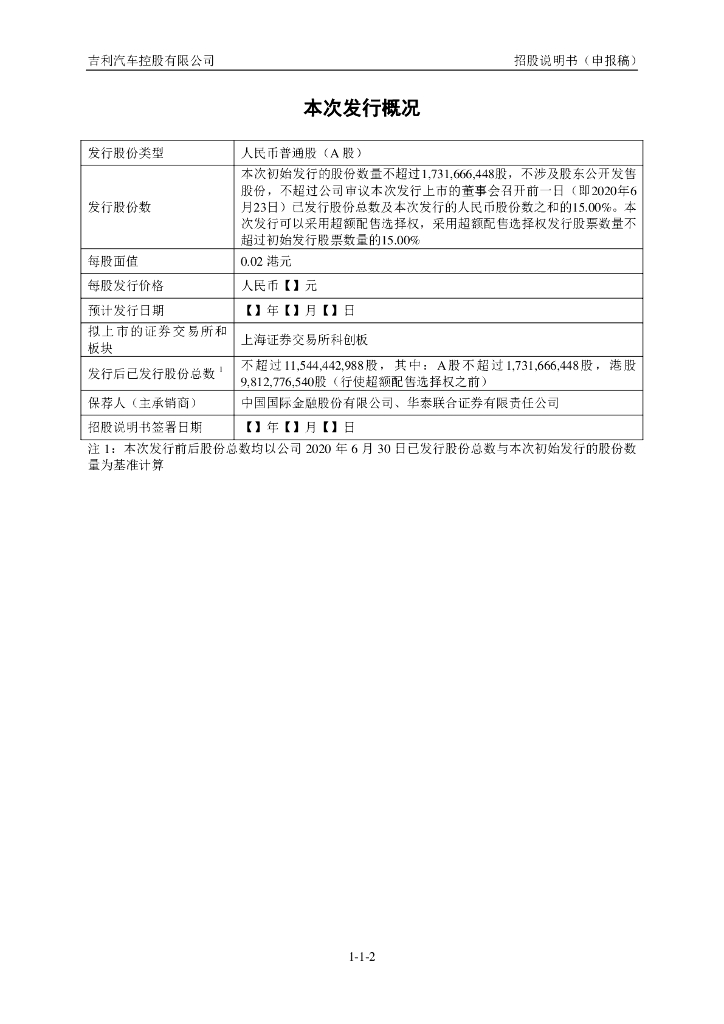 吉利汽车控股有限公司　　招股说明书（申报稿）

本次发行概况

| 发行股份类型 | 人民币普通股（A 股） |
|---|---|
| 发行股份数 | 本次初始发行的股份数量不超过1,731,666,448股，不涉及股东公开发售股份，不超过公司审议本次发行上市的董事会召开前一日（即2020年6月23日）已发行股份总数及本次发行的人民币股份数之和的15.00%。本次发行可以采用超额配售选择权，采用超额配售选择权发行股票数量不超过初始发行股票数量的15.00% |
| 每股面值 | 0.02 港元 |
| 每股发行价格 | 人民币【】元 |
| 预计发行日期 | 【】年【】月【】日 |
| 拟上市的证券交易所和板块 | 上海证券交易所科创板 |
| 发行后已发行股份总数 $^1$ | 不超过11,544,442,988股，其中：A股不超过1,731,666,448股，港股9,812,776,540股（行使超额配售选择权之前） |
| 保荐人（主承销商） | 中国国际金融股份有限公司、华泰联合证券有限责任公司 |
| 招股说明书签署日期 | 【】年【】月【】日 |

注 1：本次发行前后股份总数均以公司 2020 年 6 月 30 日已发行股份总数与本次初始发行的股份数量为基准计算

1-1-2